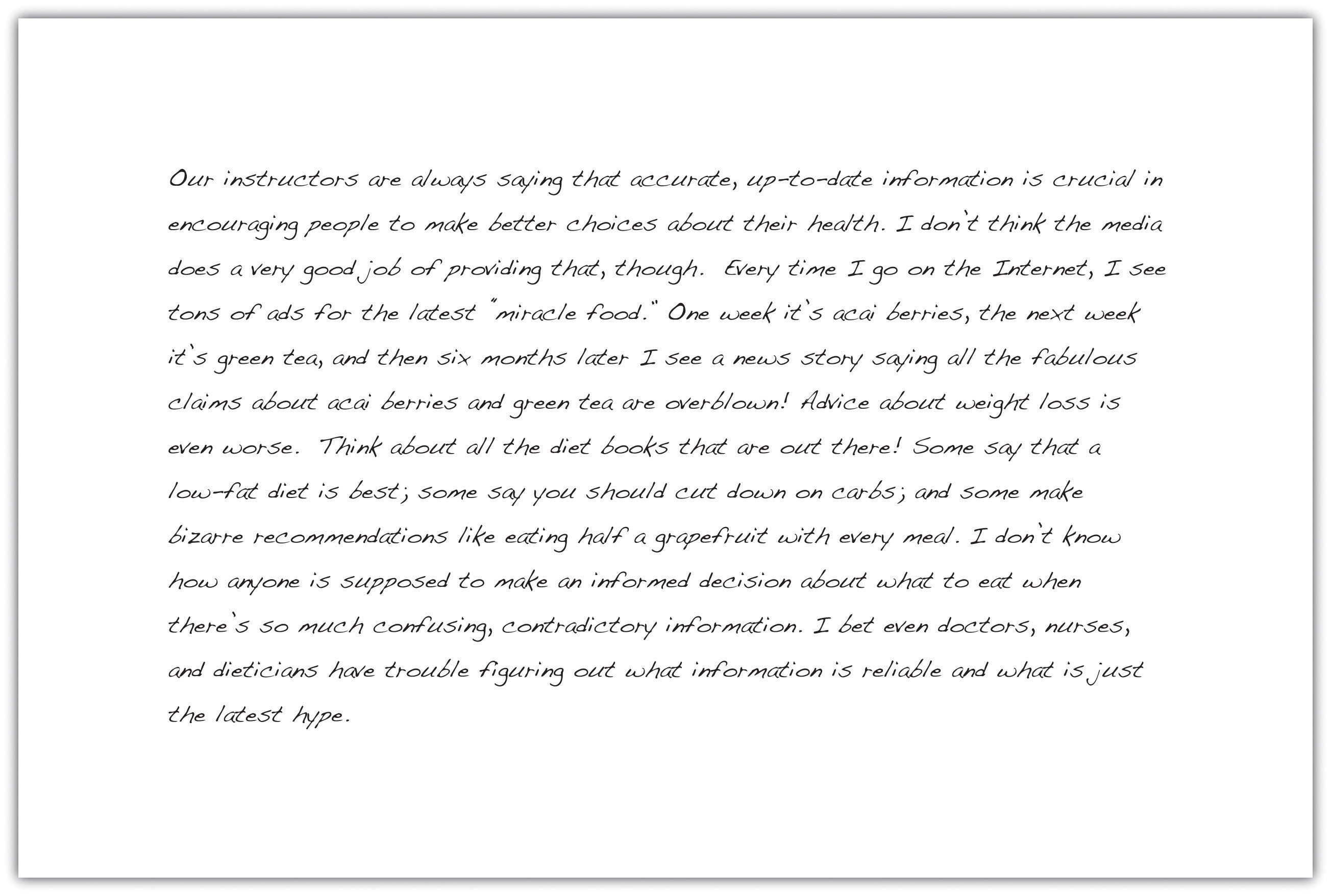 Our instructors are always saying that accurate, up-to-date information is crucial in encouraging people to make better choices about their health. I don't think the media does a very good job of providing that, though. Every time I go on the Internet, I see tons of ads for the latest "miracle food." One week it's acai berries, the next week it's green tea, and then six months later I see a news story saying all the fabulous claims about acai berries and green tea are overblown! Advice about weight loss is even worse. Think about all the diet books that are out there! Some say that a low-fat diet is best; some say you should cut down on carbs; and some make bizarre recommendations like eating half a grapefruit with every meal. I don't know how anyone is supposed to make an informed decision about what to eat when there's so much confusing, contradictory information. I bet even doctors, nurses, and dieticians have trouble figuring out what information is reliable and what is just the latest hype.